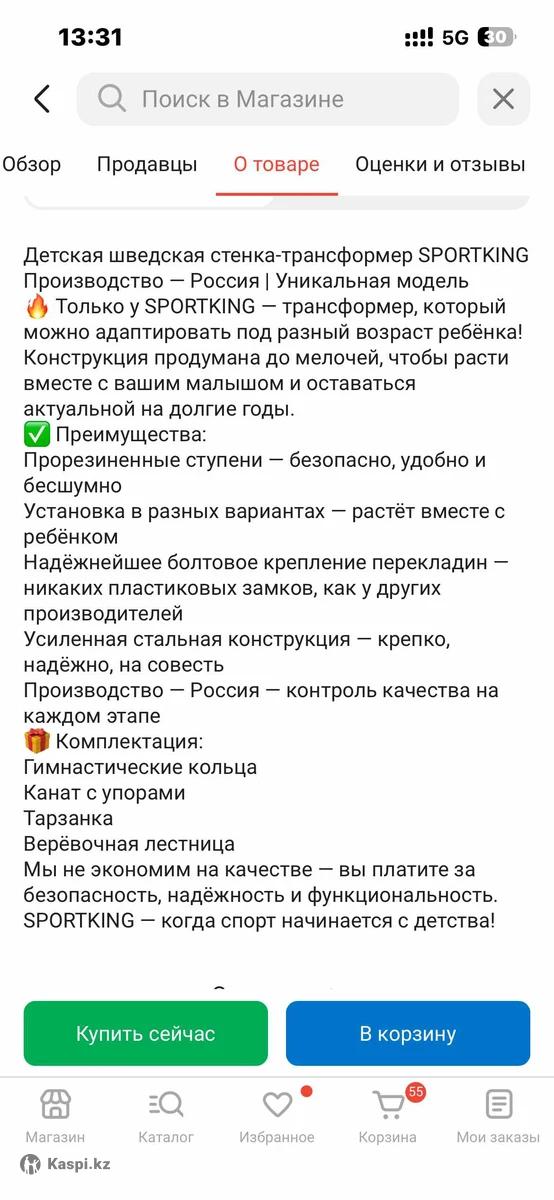 13:31
5G 30

Поиск в Магазине

Обзор Продавцы О товаре Оценки и отзывы

Детская шведская стенка-трансформер SPORTKING
Производство — Россия | Уникальная модель
🔥 Только у SPORTKING — трансформер, который можно адаптировать под разный возраст ребёнка!
Конструкция продумана до мелочей, чтобы расти вместе с вашим малышом и оставаться актуальной на долгие годы.
✅ Преимущества:
Прорезиненные ступени — безопасно, удобно и бесшумно
Установка в разных вариантах — растёт вместе с ребёнком
Надёжнейшее болтовое крепление перекладин — никаких пластиковых замков, как у других производителей
Усиленная стальная конструкция — крепко, надёжно, на совесть
Производство — Россия — контроль качества на каждом этапе
🎁 Комплектация:
Гимнастические кольца
Канат с упорами
Тарзанка
Верёвочная лестница
Мы не экономим на качестве — вы платите за безопасность, надёжность и функциональность.
SPORTKING — когда спорт начинается с детства!

Купить сейчас
В корзину

Магазин
Каталог
Избранное
55
Корзина
Мои заказы
Kaspi.kz